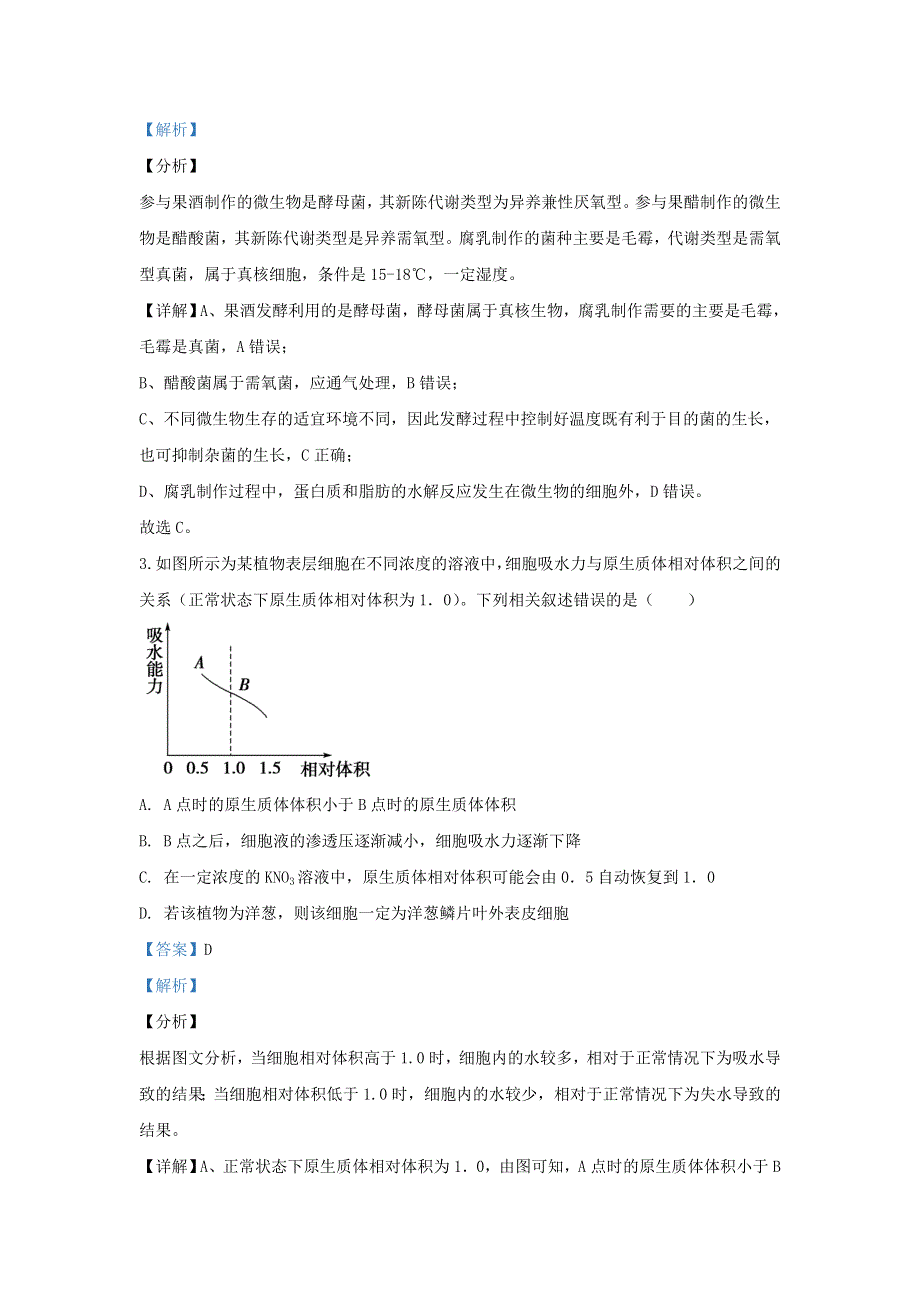 【解析】

【分析】

参与果酒制作的微生物是酵母菌，其新陈代谢类型为异养兼性厌氧型。参与果醋制作的微生物是醋酸菌，其新陈代谢类型是异养需氧型。腐乳制作的菌种主要是毛霉，代谢类型是需氧型真菌，属于真核细胞，条件是 15-18℃，一定湿度。

【详解】A、果酒发酵利用的是酵母菌，酵母菌属于真核生物，腐乳制作需要的主要是毛霉，毛霉是真菌，A 错误；

B、醋酸菌属于需氧菌，应通气处理，B 错误；

C、不同微生物生存的适宜环境不同，因此发酵过程中控制好温度既有利于目的菌的生长，也可抑制杂菌的生长，C 正确；

D、腐乳制作过程中，蛋白质和脂肪的水解反应发生在微生物的细胞外，D 错误。

故选 C。

3.如图所示为某植物表层细胞在不同浓度的溶液中，细胞吸水力与原生质体相对体积之间的关系（正常状态下原生质体相对体积为 1．0）。下列相关叙述错误的是（　　）

吸水能力
A
B
0 0.5 1.0 1.5 相对体积

A. A 点时的原生质体体积小于 B 点时的原生质体体积

B. B 点之后，细胞液的渗透压逐渐减小，细胞吸水力逐渐下降

C. 在一定浓度的 $KNO_3$ 溶液中，原生质体相对体积可能会由 0．5 自动恢复到 1．0

D. 若该植物为洋葱，则该细胞一定为洋葱鳞片叶外表皮细胞

【答案】D

【解析】

【分析】

根据图文分析，当细胞相对体积高于 1.0 时，细胞内的水较多，相对于正常情况下为吸水导致的结果；当细胞相对体积低于 1.0 时，细胞内的水较少，相对于正常情况下为失水导致的结果。

【详解】A、正常状态下原生质体相对体积为 1．0，由图可知，A 点时的原生质体体积小于 B